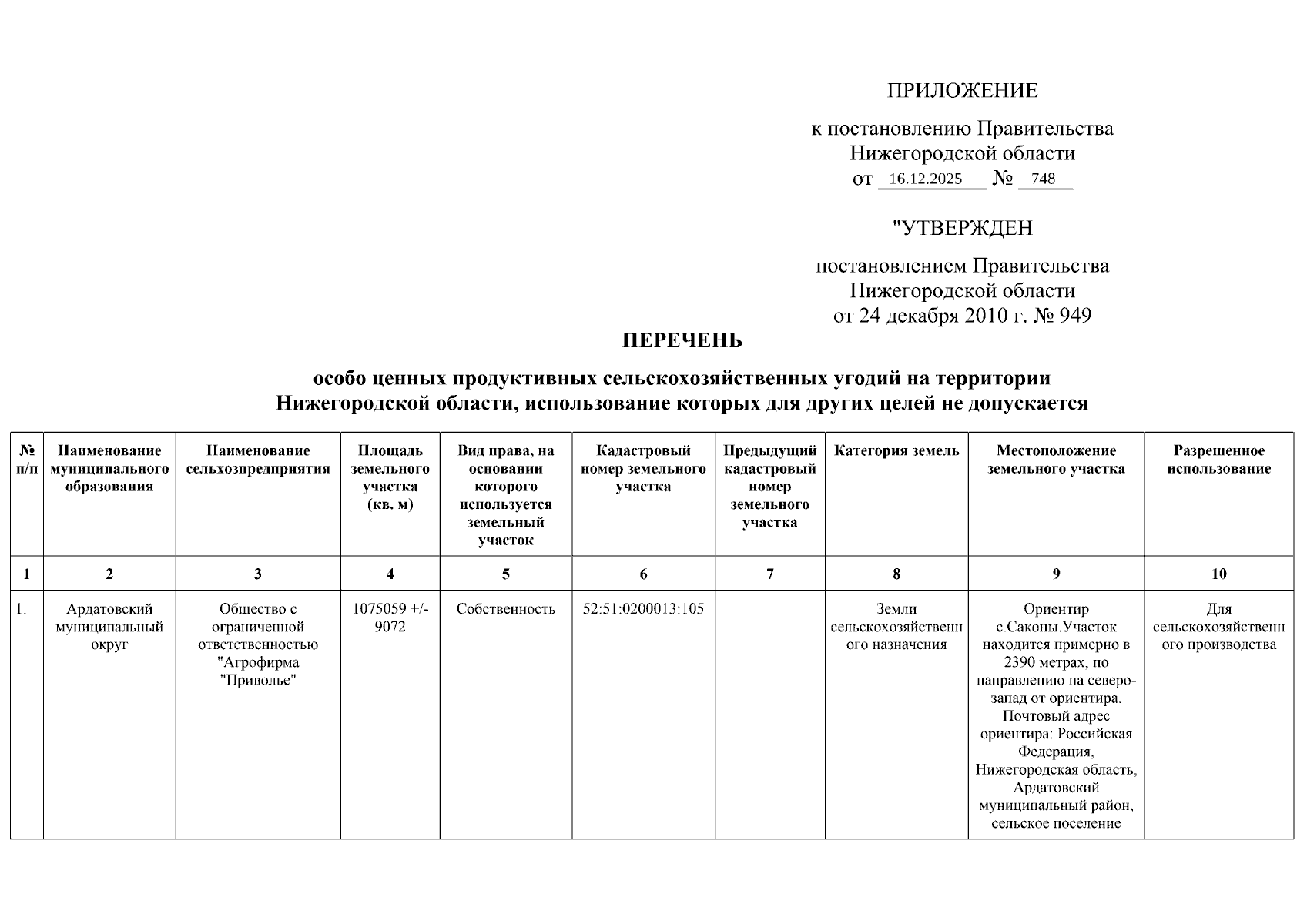 ПРИЛОЖЕНИЕ

к постановлению Правительства Нижегородской области
от 16.12.2025 № 748

"УТВЕРЖДЕН

постановлением Правительства Нижегородской области
от 24 декабря 2010 г. № 949

ПЕРЕЧЕНЬ

особо ценных продуктивных сельскохозяйственных угодий на территории Нижегородской области, использование которых для других целей не допускается

| № п/п | Наименование муниципального образования | Наименование сельхозпредприятия | Площадь земельного участка (кв. м) | Вид права, на основании которого используется земельный участок | Кадастровый номер земельного участка | Предыдущий кадастровый номер земельного участка | Категория земель | Местоположение земельного участка | Разрешенное использование |
|---|---|---|---|---|---|---|---|---|---|
| 1 | 2 | 3 | 4 | 5 | 6 | 7 | 8 | 9 | 10 |
| 1. | Ардатовский муниципальный округ | Общество с ограниченной ответственностью "Агрофирма "Приволье" | 1075059 +/- 9072 | Собственность | 52:51:0200013:105 | | Земли сельскохозяйственного назначения | Ориентир с.Саконы.Участок находится примерно в 2390 метрах, по направлению на северо-запад от ориентира. Почтовый адрес ориентира: Российская Федерация, Нижегородская область, Ардатовский муниципальный район, сельское поселение | Для сельскохозяйственного производства |